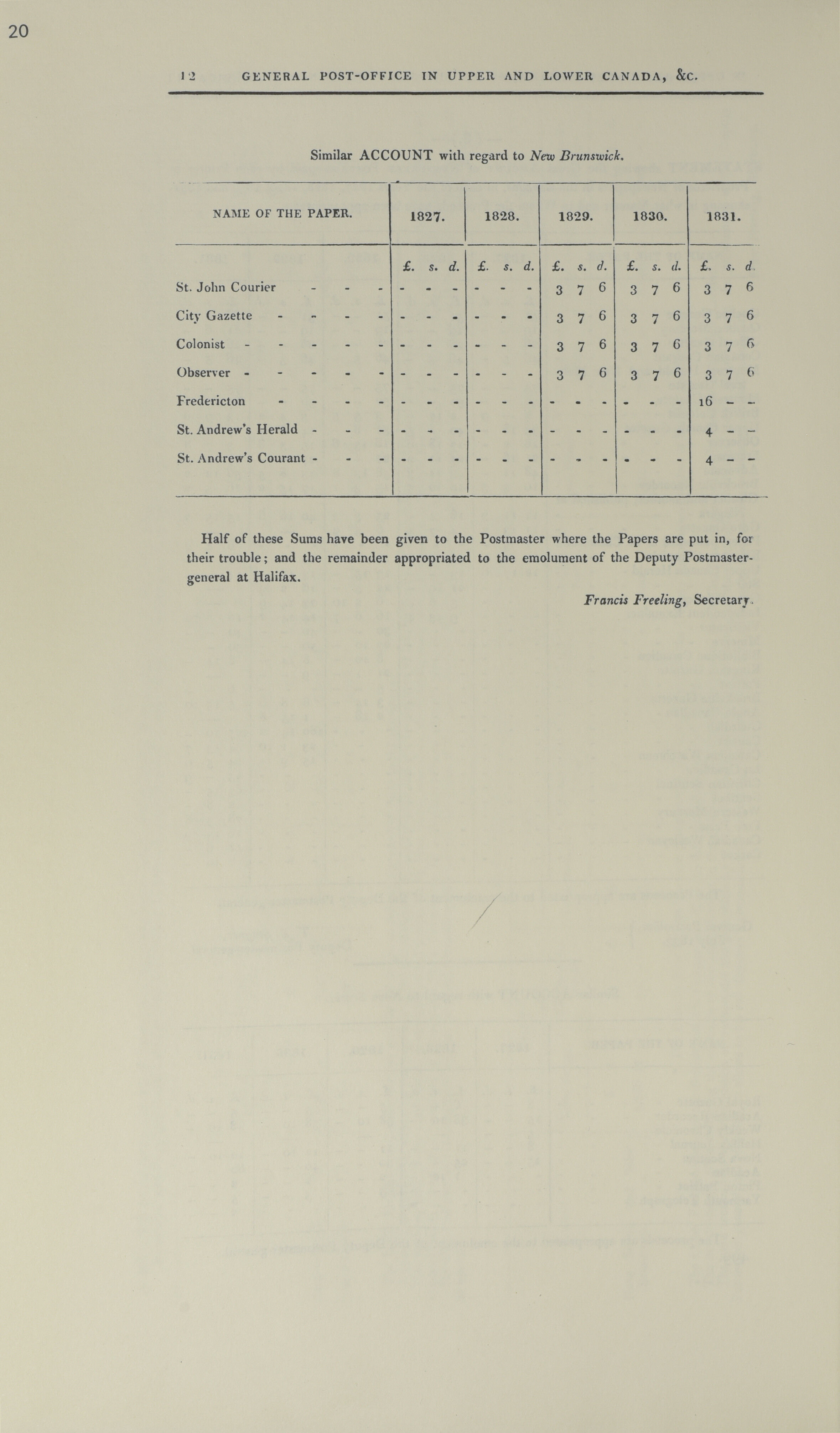 20

12 GENERAL POST-OFFICE IN UPPER AND LOWER CANADA, &c.

Similar ACCOUNT with regard to New Brunswick.

| NAME OF THE PAPER. | 1827. | 1828. | 1829. | 1830. | 1831. |
|---|---|---|---|---|---|
| | £. s. d. | £. s. d. | £. s. d. | £. s. d. | £. s. d. |
| St. John Courier - - - | - - - | - - - | 3 7 6 | 3 7 6 | 3 7 6 |
| City Gazette - - - - | - - - | - - - | 3 7 6 | 3 7 6 | 3 7 6 |
| Colonist - - - - - | - - - | - - - | 3 7 6 | 3 7 6 | 3 7 6 |
| Observer - - - - - | - - - | - - - | 3 7 6 | 3 7 6 | 3 7 6 |
| Fredericton - - - - | - - - | - - - | - - - | - - - | 16 - - |
| St. Andrew's Herald - - - | - - - | - - - | - - - | - - - | 4 - - |
| St. Andrew's Courant - - - | - - - | - - - | - - - | - - - | 4 - - |

Half of these Sums have been given to the Postmaster where the Papers are put in, for their trouble; and the remainder appropriated to the emolument of the Deputy Postmaster-general at Halifax.

Francis Freeling, Secretary.